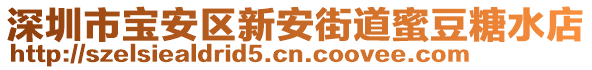 深圳市宝安区新安街道蜜豆糖水店
http://szelsiealdrid5.cn.coovee.com